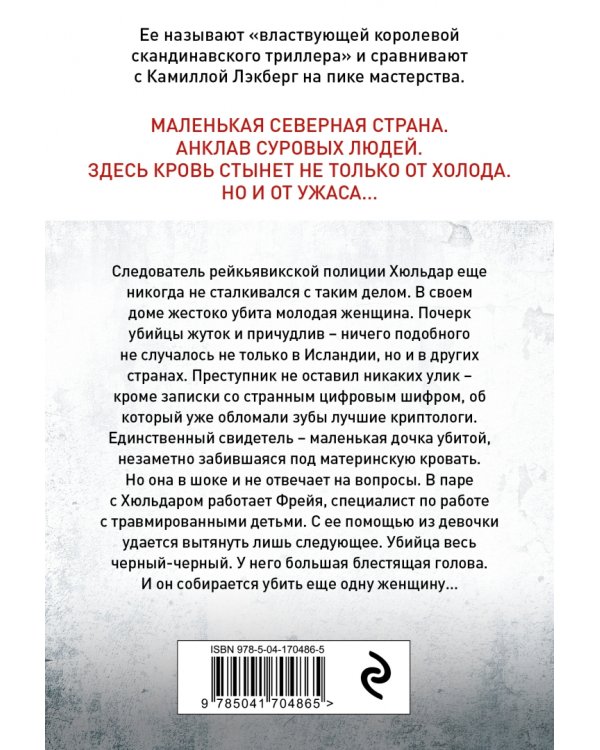 Ее называют «властвующей королевой скандинавского триллера» и сравнивают с Камиллой Лэкберг на пике мастерства.

МАЛЕНЬКАЯ СЕВЕРНАЯ СТРАНА.
АНКЛАВ СУРОВЫХ ЛЮДЕЙ.
ЗДЕСЬ КРОВЬ СТЫНЕТ НЕ ТОЛЬКО ОТ ХОЛОДА.
НО И ОТ УЖАСА...

Следователь рейкьявикской полиции Хюльдар еще никогда не сталкивался с таким делом. В своем доме жестоко убита молодая женщина. Почерк убийцы жуток и причудлив – ничего подобного не случалось не только в Исландии, но и в других странах. Преступник не оставил никаких улик – кроме записки со странным цифровым шифром, об который уже обломали зубы лучшие криптологи. Единственный свидетель – маленькая дочка убитой, незаметно забившаяся под материнскую кровать. Но она в шоке и не отвечает на вопросы. В паре с Хюльдаром работает Фрейя, специалист по работе с травмированными детьми. С ее помощью из девочки удается вытянуть лишь следующее. Убийца весь черный-черный. У него большая блестящая голова. И он собирается убить еще одну женщину...

ISBN 978-5-04-170486-5

9 785041 704865 >